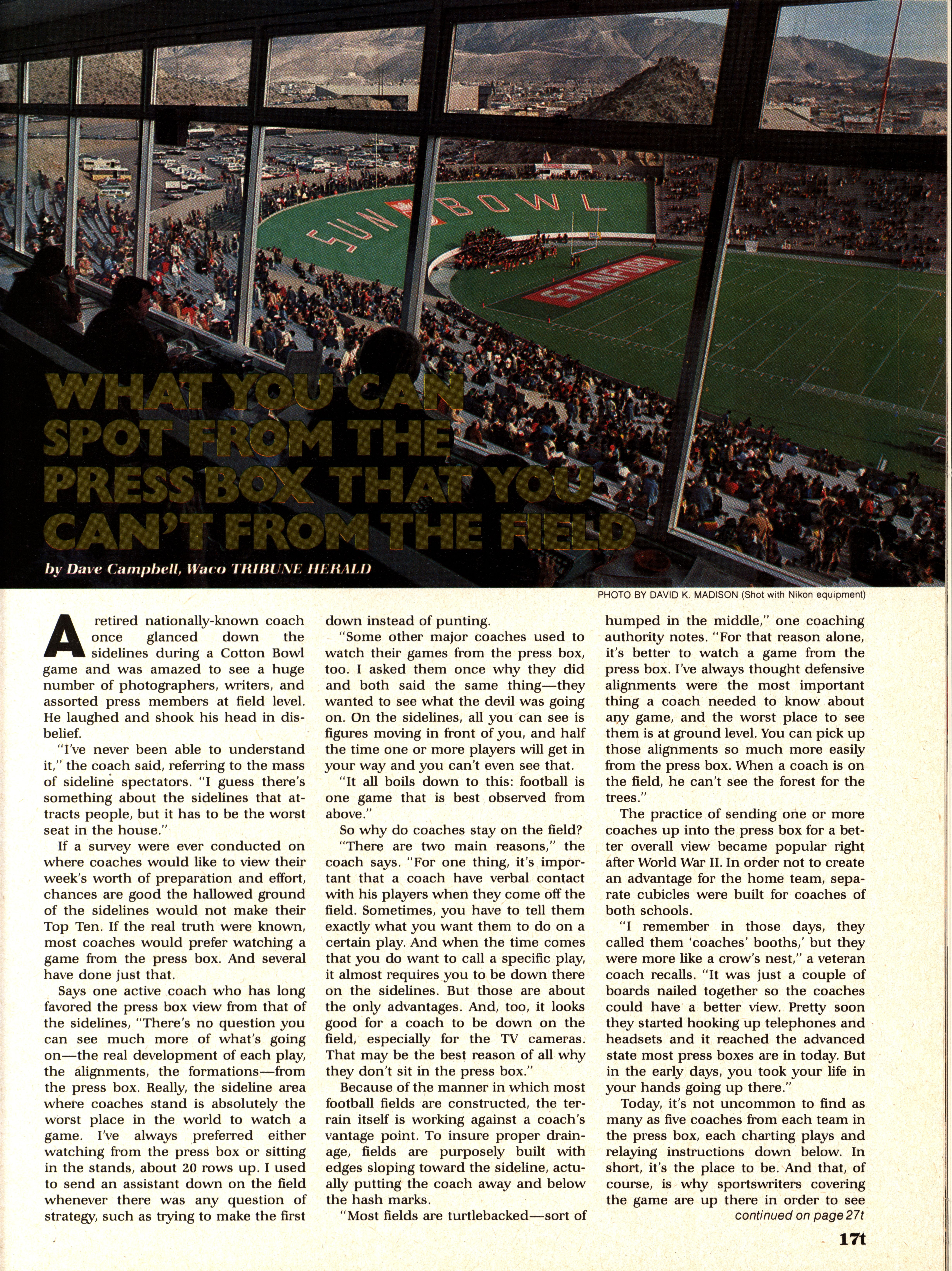 SUN BOWL

STANFORD

WHAT YOU CAN SPOT FROM THE PRESS BOX THAT YOU CAN'T FROM THE FIELD

by Dave Campbell, Waco TRIBUNE HERALD

PHOTO BY DAVID K. MADISON (Shot with Nikon equipment)

A retired nationally-known coach once glanced down the sidelines during a Cotton Bowl game and was amazed to see a huge number of photographers, writers, and assorted press members at field level. He laughed and shook his head in disbelief.

"I've never been able to understand it," the coach said, referring to the mass of sideline spectators. "I guess there's something about the sidelines that attracts people, but it has to be the worst seat in the house."

If a survey were ever conducted on where coaches would like to view their week's worth of preparation and effort, chances are good the hallowed ground of the sidelines would not make their Top Ten. If the real truth were known, most coaches would prefer watching a game from the press box. And several have done just that.

Says one active coach who has long favored the press box view from that of the sidelines, "There's no question you can see much more of what's going on—the real development of each play, the alignments, the formations—from the press box. Really, the sideline area where coaches stand is absolutely the worst place in the world to watch a game. I've always preferred either watching from the press box or sitting in the stands, about 20 rows up. I used to send an assistant down on the field whenever there was any question of strategy, such as trying to make the first down instead of punting.

"Some other major coaches used to watch their games from the press box, too. I asked them once why they did and both said the same thing—they wanted to see what the devil was going on. On the sidelines, all you can see is figures moving in front of you, and half the time one or more players will get in your way and you can't even see that.

"It all boils down to this: football is one game that is best observed from above."

So why do coaches stay on the field?

"There are two main reasons," the coach says. "For one thing, it's important that a coach have verbal contact with his players when they come off the field. Sometimes, you have to tell them exactly what you want them to do on a certain play. And when the time comes that you do want to call a specific play, it almost requires you to be down there on the sidelines. But those are about the only advantages. And, too, it looks good for a coach to be down on the field, especially for the TV cameras. That may be the best reason of all why they don't sit in the press box."

Because of the manner in which most football fields are constructed, the terrain itself is working against a coach's vantage point. To insure proper drainage, fields are purposely built with edges sloping toward the sideline, actually putting the coach away and below the hash marks.

"Most fields are turtlebacked—sort of humped in the middle," one coaching authority notes. "For that reason alone, it's better to watch a game from the press box. I've always thought defensive alignments were the most important thing a coach needed to know about any game, and the worst place to see them is at ground level. You can pick up those alignments so much more easily from the press box. When a coach is on the field, he can't see the forest for the trees."

The practice of sending one or more coaches up into the press box for a better overall view became popular right after World War II. In order not to create an advantage for the home team, separate cubicles were built for coaches of both schools.

"I remember in those days, they called them 'coaches' booths,' but they were more like a crow's nest," a veteran coach recalls. "It was just a couple of boards nailed together so the coaches could have a better view. Pretty soon they started hooking up telephones and headsets and it reached the advanced state most press boxes are in today. But in the early days, you took your life in your hands going up there."

Today, it's not uncommon to find as many as five coaches from each team in the press box, each charting plays and relaying instructions down below. In short, it's the place to be. And that, of course, is why sportswriters covering the game are up there in order to see

continued on page 27t

17t